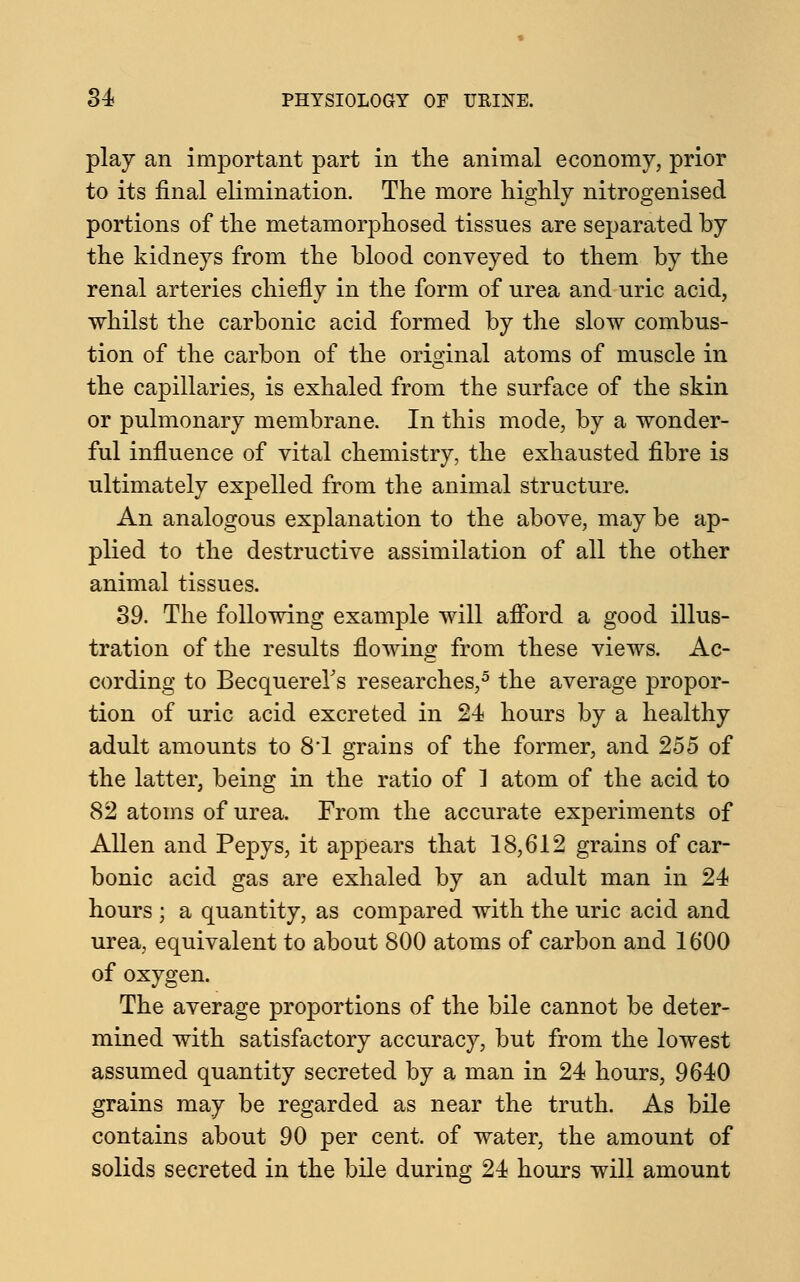 34 PHYSIOLOGY OF URINE.

play an important part in the animal economy, prior to its final elimination. The more highly nitrogenised portions of the metamorphosed tissues are separated by the kidneys from the blood conveyed to them by the renal arteries chiefly in the form of urea and uric acid, whilst the carbonic acid formed by the slow combustion of the carbon of the original atoms of muscle in the capillaries, is exhaled from the surface of the skin or pulmonary membrane. In this mode, by a wonderful influence of vital chemistry, the exhausted fibre is ultimately expelled from the animal structure.

An analogous explanation to the above, may be applied to the destructive assimilation of all the other animal tissues.

39. The following example will afford a good illustration of the results flowing from these views. According to Becquerel's researches,$^5$ the average proportion of uric acid excreted in 24 hours by a healthy adult amounts to 8·1 grains of the former, and 255 of the latter, being in the ratio of 1 atom of the acid to 82 atoms of urea. From the accurate experiments of Allen and Pepys, it appears that 18,612 grains of carbonic acid gas are exhaled by an adult man in 24 hours; a quantity, as compared with the uric acid and urea, equivalent to about 800 atoms of carbon and 1600 of oxygen.

The average proportions of the bile cannot be determined with satisfactory accuracy, but from the lowest assumed quantity secreted by a man in 24 hours, 9640 grains may be regarded as near the truth. As bile contains about 90 per cent. of water, the amount of solids secreted in the bile during 24 hours will amount